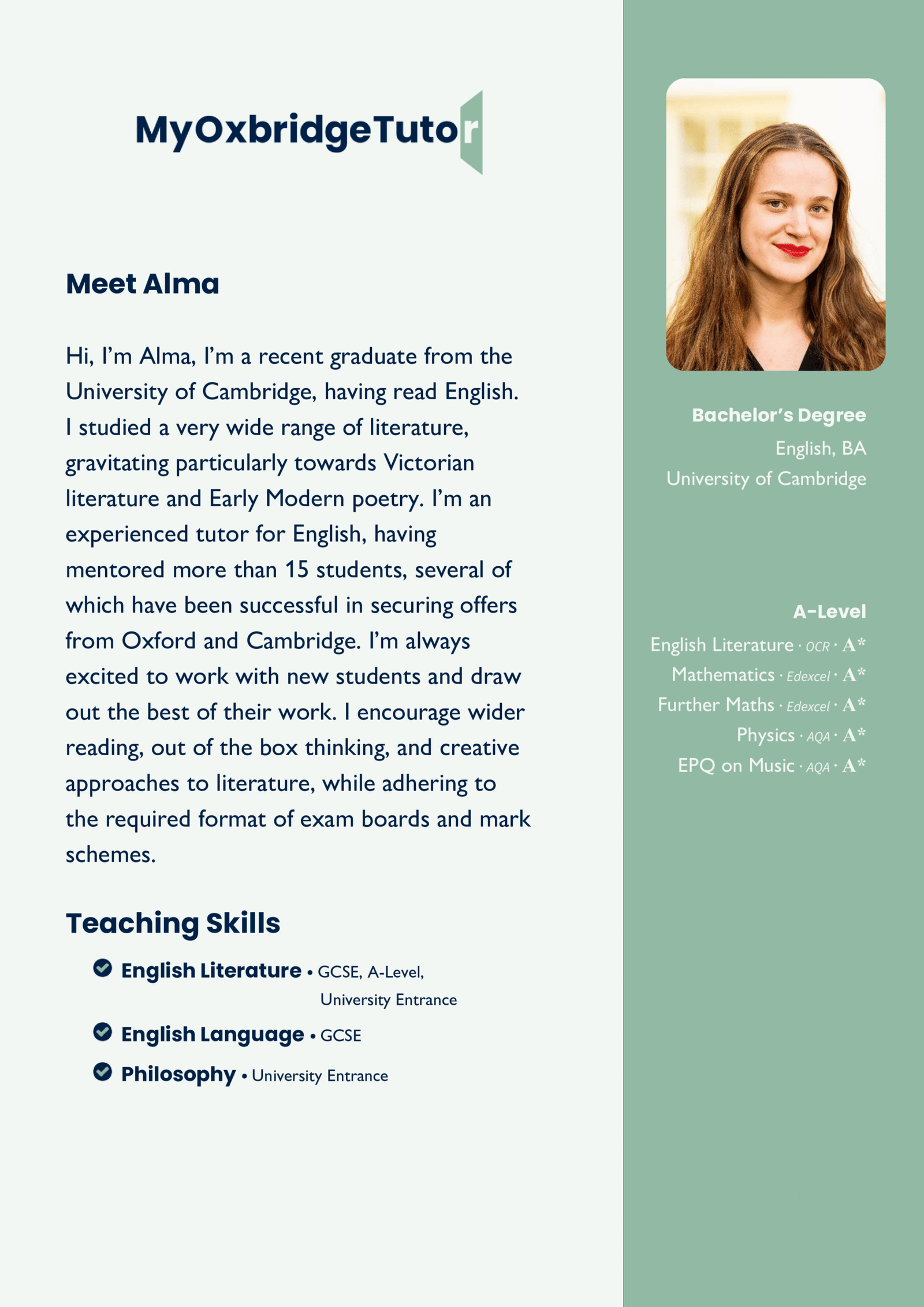 MyOxbridgeTutor

Meet Alma

Hi, I'm Alma, I'm a recent graduate from the University of Cambridge, having read English. I studied a very wide range of literature, gravitating particularly towards Victorian literature and Early Modern poetry. I'm an experienced tutor for English, having mentored more than 15 students, several of which have been successful in securing offers from Oxford and Cambridge. I'm always excited to work with new students and draw out the best of their work. I encourage wider reading, out of the box thinking, and creative approaches to literature, while adhering to the required format of exam boards and mark schemes.

Teaching Skills

English Literature • GCSE, A-Level, University Entrance

English Language • GCSE

Philosophy • University Entrance

Bachelor's Degree
English, BA
University of Cambridge

A-Level
English Literature · OCR · A*
Mathematics · Edexcel · A*
Further Maths · Edexcel · A*
Physics · AQA · A*
EPQ on Music · AQA · A*